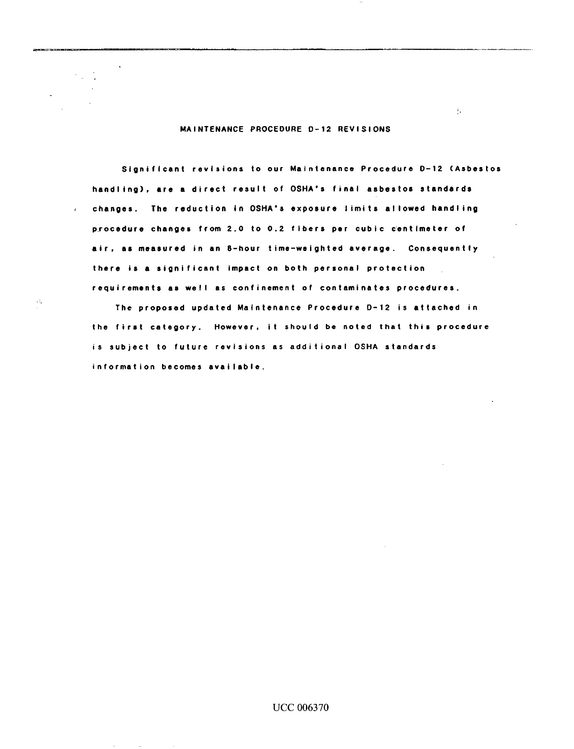 MAINTENANCE PROCEDURE D-12 REVISIONS

Significant revisions to our Maintenance Procedure D-12 (Asbestos handling), are a direct result of OSHA's final asbestos standards changes. The reduction in OSHA's exposure limits allowed handling procedure changes from 2.0 to 0.2 fibers per cubic centimeter of air, as measured in an 8-hour time-weighted average. Consequently there is a significant impact on both personal protection requirements as well as confinement of contaminates procedures.

The proposed updated Maintenance Procedure D-12 is attached in the first category. However, it should be noted that this procedure is subject to future revisions as additional OSHA standards information becomes available.

UCC 006370